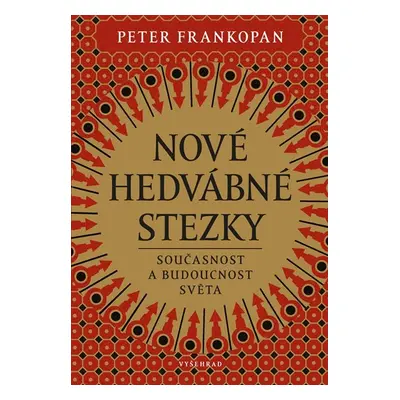 PETER FRANKOPAN

NOVÉ HEDVÁBNÉ STEZKY

SOUČASNOST A BUDOUCNOST SVĚTA

VYŠEHRAD